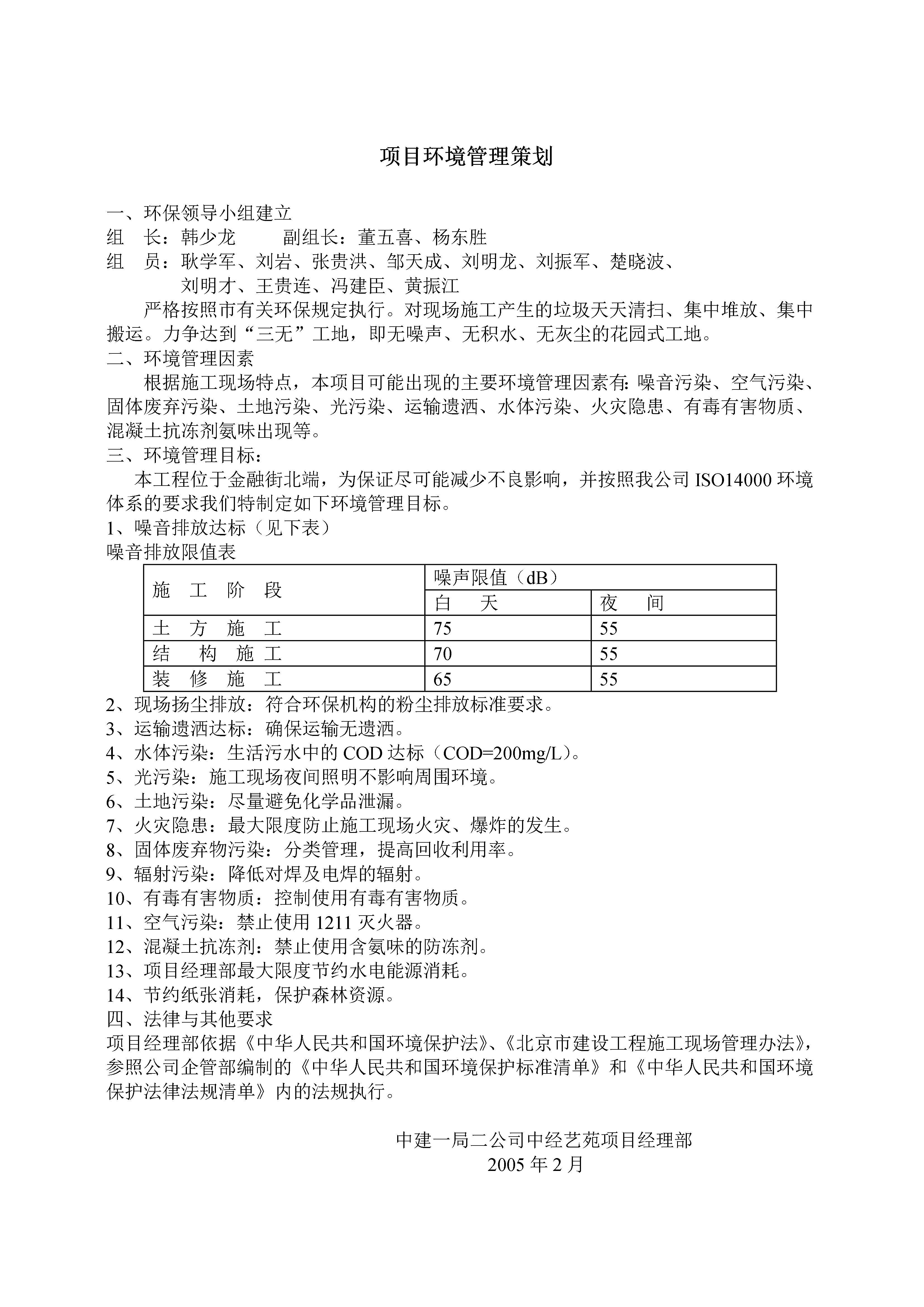 项目环境管理策划

一、环保领导小组建立
组　长：韩少龙　　副组长：董五喜、杨东胜
组　员：耿学军、刘岩、张贵洪、邹天成、刘明龙、刘振军、楚晓波、刘明才、王贵连、冯建臣、黄振江

严格按照市有关环保规定执行。对现场施工产生的垃圾天天清扫、集中堆放、集中搬运。力争达到“三无”工地，即无噪声、无积水、无灰尘的花园式工地。

二、环境管理因素
根据施工现场特点，本项目可能出现的主要环境管理因素有：噪音污染、空气污染、固体废弃污染、土地污染、光污染、运输遗洒、水体污染、火灾隐患、有毒有害物质、混凝土抗冻剂氨味出现等。

三、环境管理目标：
本工程位于金融街北端，为保证尽可能减少不良影响，并按照我公司 ISO14000 环境体系的要求我们特制定如下环境管理目标。
1、噪音排放达标（见下表）
噪音排放限值表

| 施　工　阶　段 | 噪声限值（dB） | |
|---|---|---|
| | 白　天 | 夜　间 |
| 土　方　施　工 | 75 | 55 |
| 结　构　施　工 | 70 | 55 |
| 装　修　施　工 | 65 | 55 |

2、现场扬尘排放：符合环保机构的粉尘排放标准要求。
3、运输遗洒达标：确保运输无遗洒。
4、水体污染：生活污水中的 COD 达标（COD=200mg/L）。
5、光污染：施工现场夜间照明不影响周围环境。
6、土地污染：尽量避免化学品泄漏。
7、火灾隐患：最大限度防止施工现场火灾、爆炸的发生。
8、固体废弃物污染：分类管理，提高回收利用率。
9、辐射污染：降低对焊及电焊的辐射。
10、有毒有害物质：控制使用有毒有害物质。
11、空气污染：禁止使用 1211 灭火器。
12、混凝土抗冻剂：禁止使用含氨味的防冻剂。
13、项目经理部最大限度节约水电能源消耗。
14、节约纸张消耗，保护森林资源。
四、法律与其他要求
项目经理部依据《中华人民共和国环境保护法》、《北京市建设工程施工现场管理办法》，参照公司企管部编制的《中华人民共和国环境保护标准清单》和《中华人民共和国环境保护法律法规清单》内的法规执行。

中建一局二公司中经艺苑项目经理部
2005 年 2 月